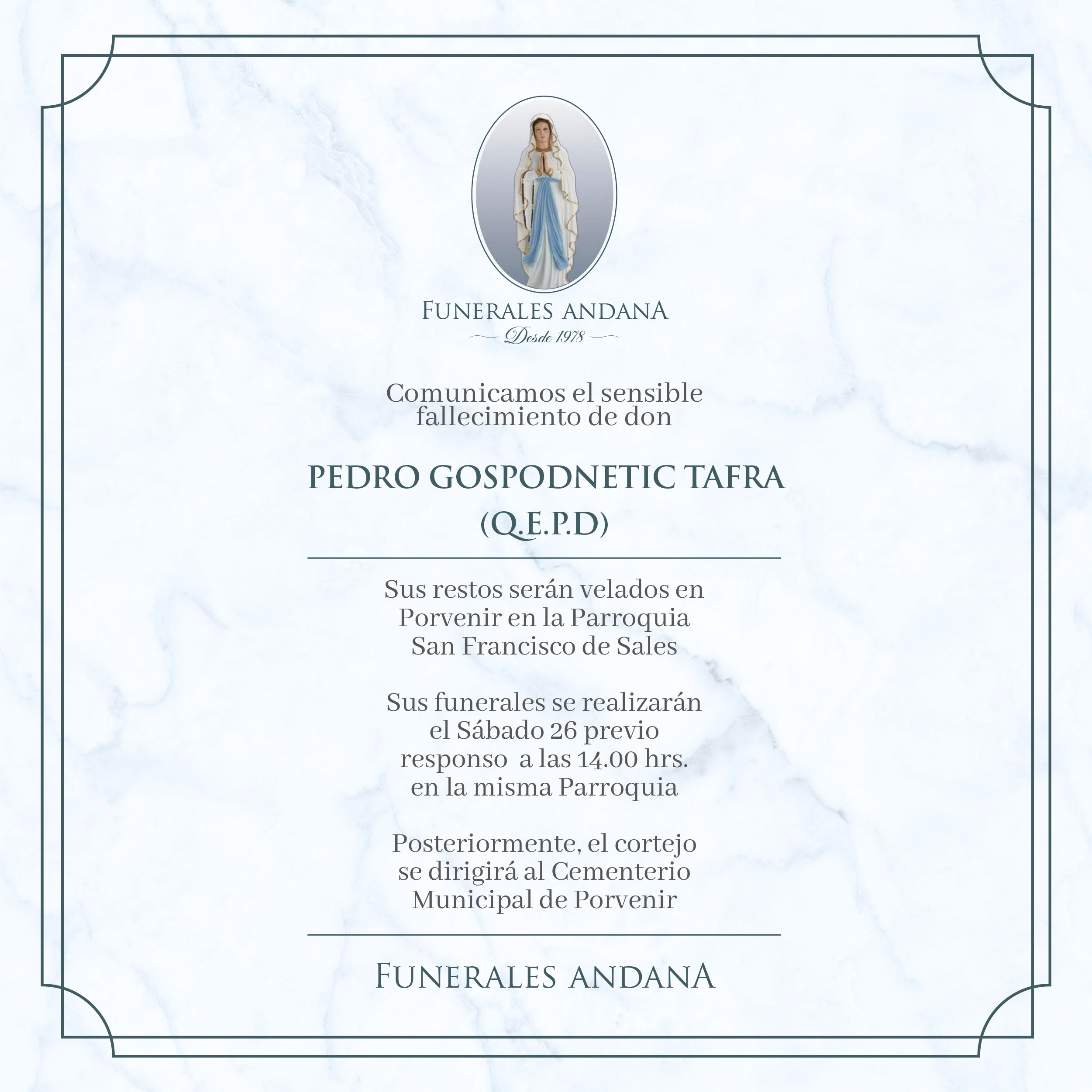 FUNERALES ANDANA
Desde 1978

Comunicamos el sensible fallecimiento de don

PEDRO GOSPODNETIC TAFRA
(Q.E.P.D)

Sus restos serán velados en Porvenir en la Parroquia San Francisco de Sales

Sus funerales se realizarán el Sábado 26 previo responso a las 14.00 hrs. en la misma Parroquia

Posteriormente, el cortejo se dirigirá al Cementerio Municipal de Porvenir

FUNERALES ANDANA